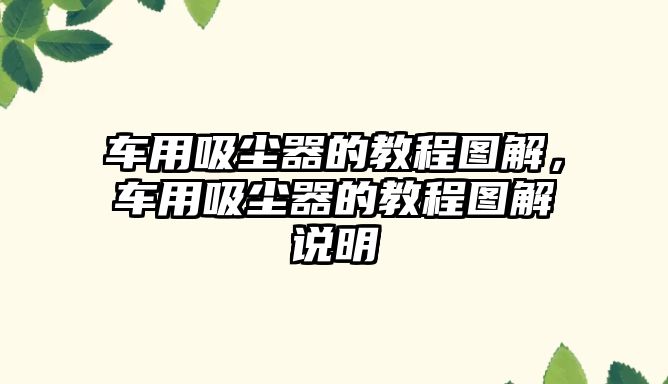 车用吸尘器的教程图解，车用吸尘器的教程图解说明